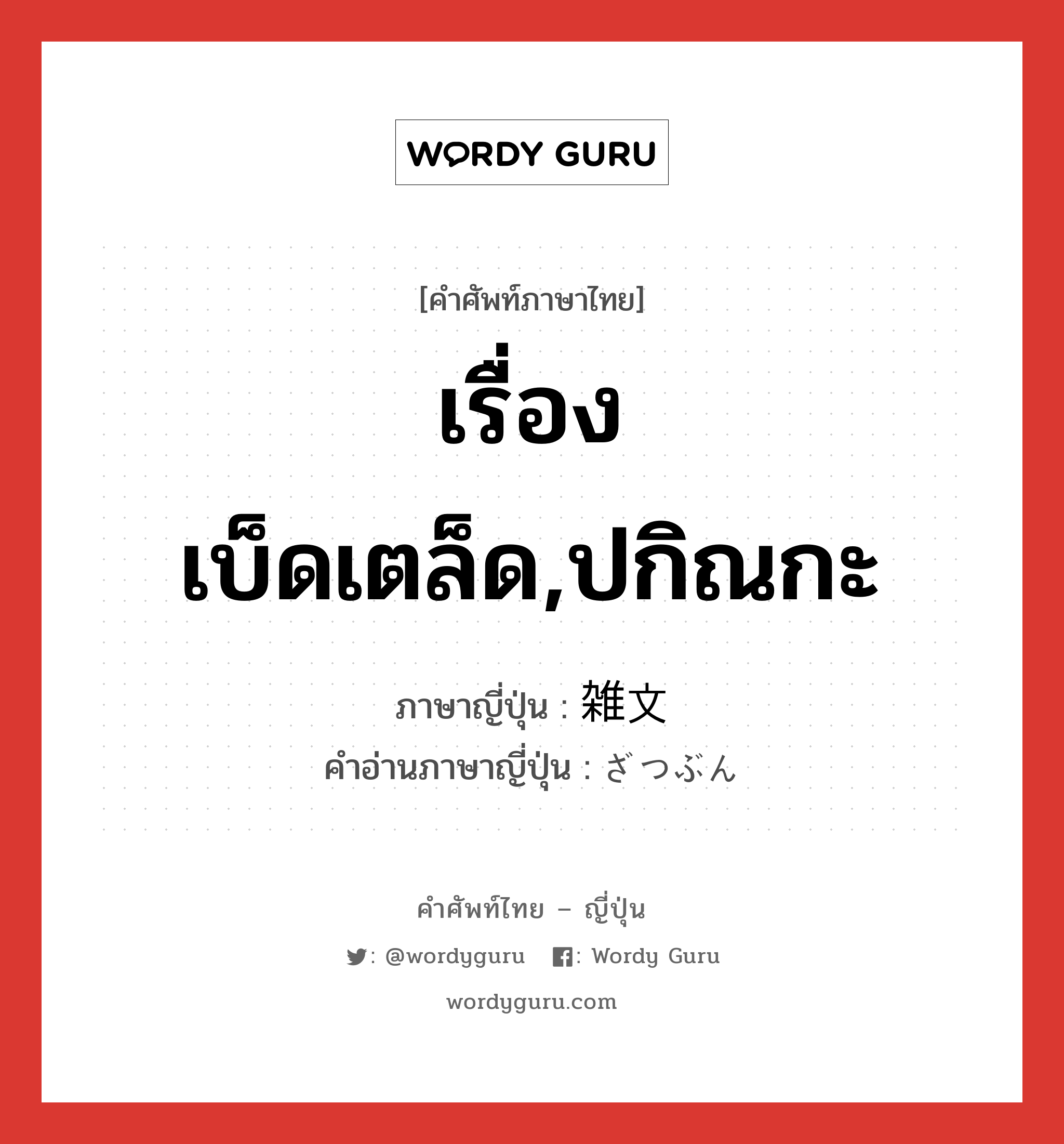 WORDY GURU

[คำศัพท์ภาษาไทย]

เรื่องเบ็ดเตล็ด,ปกิณกะ

ภาษาญี่ปุ่น : 雑文
คำอ่านภาษาญี่ปุ่น : ざつぶん

คำศัพท์ไทย – ญี่ปุ่น

: @wordyguru : Wordy Guru

wordyguru.com